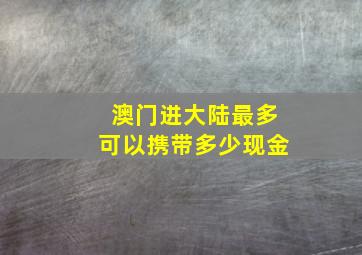 澳门进大陆最多
可以携带多少现金